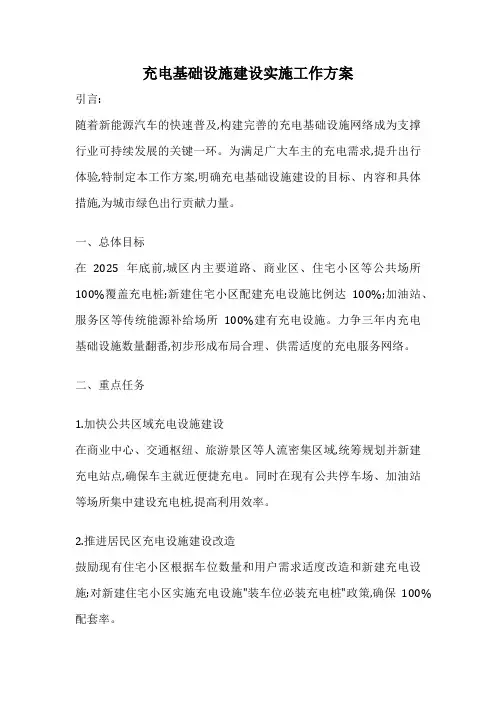 充电基础设施建设实施工作方案

引言:

随着新能源汽车的快速普及,构建完善的充电基础设施网络成为支撑行业可持续发展的关键一环。为满足广大车主的充电需求,提升出行体验,特制定本工作方案,明确充电基础设施建设的目标、内容和具体措施,为城市绿色出行贡献力量。

一、总体目标

在 2025 年底前,城区内主要道路、商业区、住宅小区等公共场所 100%覆盖充电桩;新建住宅小区配建充电设施比例达 100%;加油站、服务区等传统能源补给场所 100%建有充电设施。力争三年内充电基础设施数量翻番,初步形成布局合理、供需适度的充电服务网络。

二、重点任务

1.加快公共区域充电设施建设

在商业中心、交通枢纽、旅游景区等人流密集区域,统筹规划并新建充电站点,确保车主就近便捷充电。同时在现有公共停车场、加油站等场所集中建设充电桩,提高利用效率。

2.推进居民区充电设施建设改造

鼓励现有住宅小区根据车位数量和用户需求适度改造和新建充电设施;对新建住宅小区实施充电设施"装车位必装充电桩"政策,确保 100%配套率。